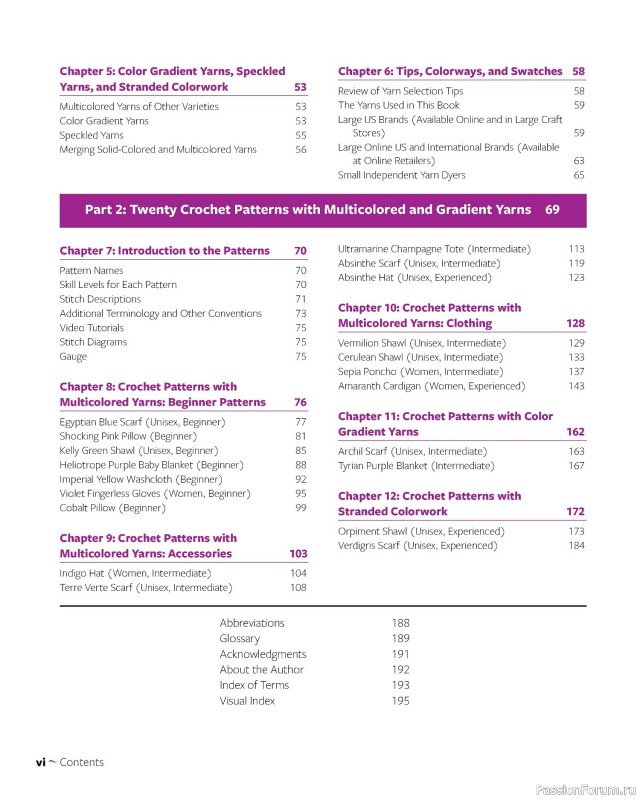 Chapter 5: Color Gradient Yarns, Speckled Yarns, and Stranded Colorwork 53

Multicolored Yarns of Other Varieties 53
Color Gradient Yarns 53
Speckled Yarns 55
Merging Solid-Colored and Multicolored Yarns 56

Chapter 6: Tips, Colorways, and Swatches 58

Review of Yarn Selection Tips 58
The Yarns Used in This Book 59
Large US Brands (Available Online and in Large Craft Stores) 59
Large Online US and International Brands (Available at Online Retailers) 63
Small Independent Yarn Dyers 65

Part 2: Twenty Crochet Patterns with Multicolored and Gradient Yarns 69

Chapter 7: Introduction to the Patterns 70

Pattern Names 70
Skill Levels for Each Pattern 70
Stitch Descriptions 71
Additional Terminology and Other Conventions 73
Video Tutorials 75
Stitch Diagrams 75
Gauge 75

Chapter 8: Crochet Patterns with Multicolored Yarns: Beginner Patterns 76

Egyptian Blue Scarf (Unisex, Beginner) 77
Shocking Pink Pillow (Beginner) 81
Kelly Green Shawl (Unisex, Beginner) 85
Heliotrope Purple Baby Blanket (Beginner) 88
Imperial Yellow Washcloth (Beginner) 92
Violet Fingerless Gloves (Women, Beginner) 95
Cobalt Pillow (Beginner) 99

Chapter 9: Crochet Patterns with Multicolored Yarns: Accessories 103

Indigo Hat (Women, Intermediate) 104
Terre Verte Scarf (Unisex, Intermediate) 108

Ultramarine Champagne Tote (Intermediate) 113
Absinthe Scarf (Unisex, Intermediate) 119
Absinthe Hat (Unisex, Experienced) 123

Chapter 10: Crochet Patterns with Multicolored Yarns: Clothing 128

Vermilion Shawl (Unisex, Intermediate) 129
Cerulean Shawl (Unisex, Intermediate) 133
Sepia Poncho (Women, Intermediate) 137
Amaranth Cardigan (Women, Experienced) 143

Chapter 11: Crochet Patterns with Color Gradient Yarns 162

Archil Scarf (Unisex, Intermediate) 163
Tyrian Purple Blanket (Intermediate) 167

Chapter 12: Crochet Patterns with Stranded Colorwork 172

Orpiment Shawl (Unisex, Experienced) 173
Verdigris Scarf (Unisex, Experienced) 184

Abbreviations 188
Glossary 189
Acknowledgments 191
About the Author 192
Index of Terms 193
Visual Index 195

vi ~ Contents

PassionForum.ru